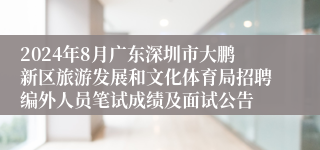 2024年8月广东深圳市大鹏新区旅游发展和文化体育局招聘编外人员笔试成绩及面试公告